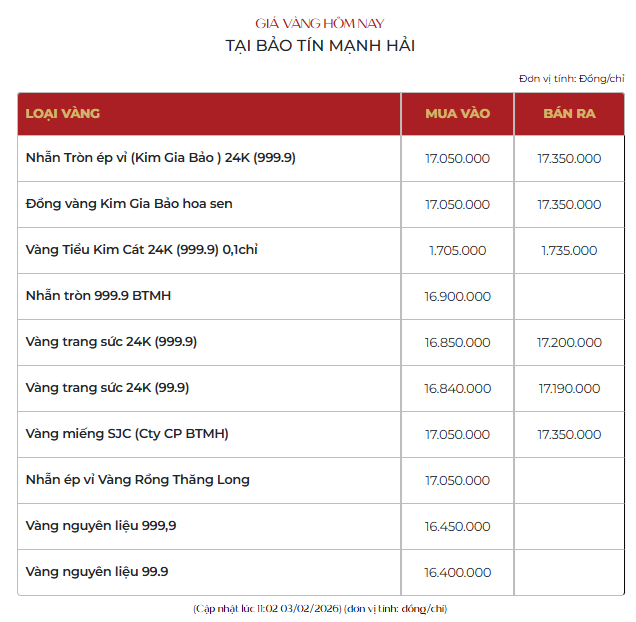 GIÁ VÀNG HÔM NAY
TẠI BẢO TÍN MẠNH HẢI

Đơn vị tính: Đồng/chỉ

| LOẠI VÀNG | MUA VÀO | BÁN RA |
|---|---|---|
| Nhẫn Tròn ép vỉ (Kim Gia Bảo ) 24K (999.9) | 17.050.000 | 17.350.000 |
| Đồng vàng Kim Gia Bảo hoa sen | 17.050.000 | 17.350.000 |
| Vàng Tiểu Kim Cát 24K (999.9) 0,1chỉ | 1.705.000 | 1.735.000 |
| Nhẫn tròn 999.9 BTMH | 16.900.000 | |
| Vàng trang sức 24K (999.9) | 16.850.000 | 17.200.000 |
| Vàng trang sức 24K (99.9) | 16.840.000 | 17.190.000 |
| Vàng miếng SJC (Cty CP BTMH) | 17.050.000 | 17.350.000 |
| Nhẫn ép vỉ Vàng Rồng Thăng Long | 17.050.000 | |
| Vàng nguyên liệu 999,9 | 16.450.000 | |
| Vàng nguyên liệu 99.9 | 16.400.000 | |

(Cập nhật lúc 11:02 03/02/2026) (đơn vị tính: đồng/chỉ)